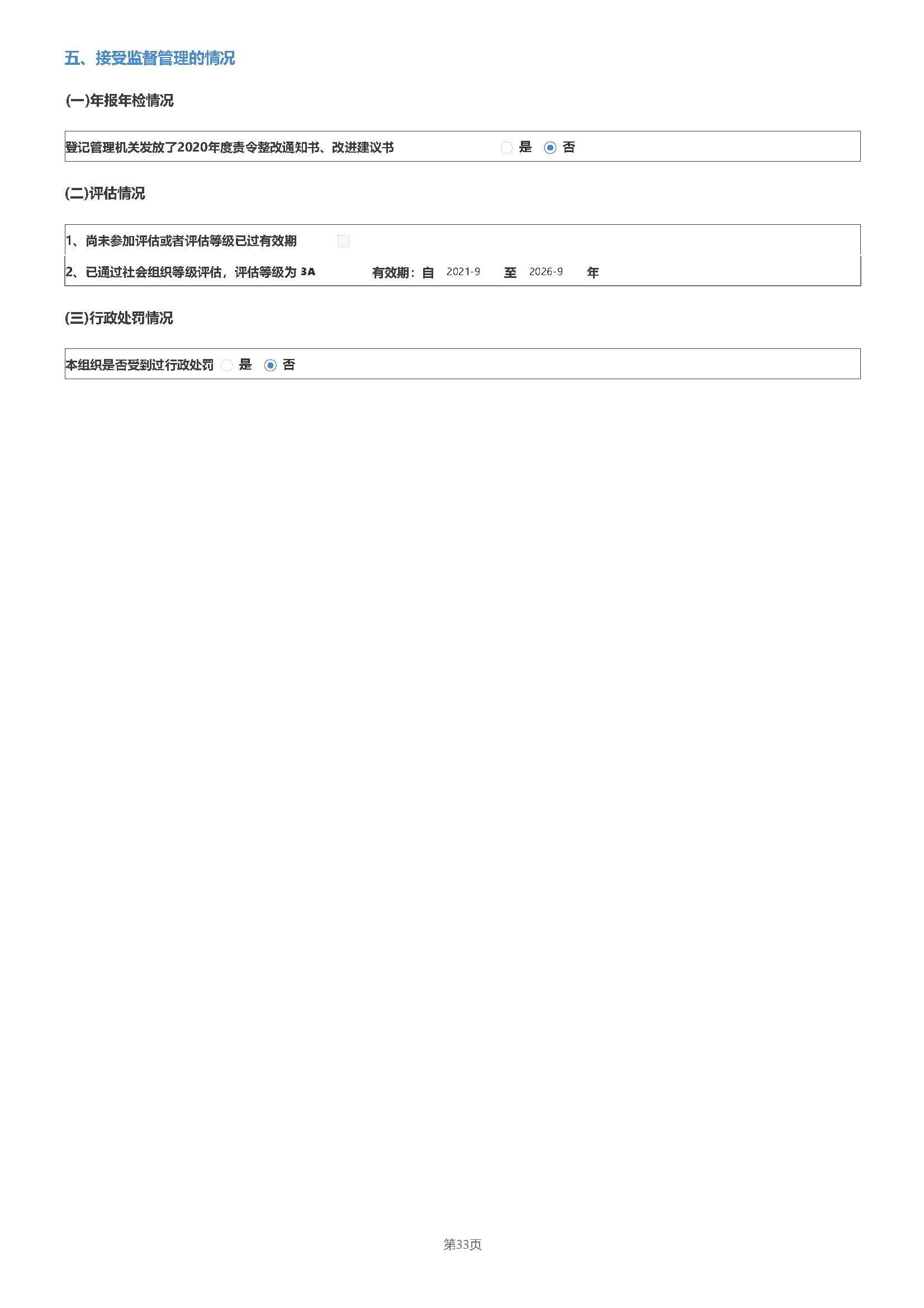 五、接受监督管理的情况

(一)年报年检情况

登记管理机关发放了2020年度责令整改通知书、改进建议书 是 否

(二)评估情况

1、尚未参加评估或者评估等级已过有效期

2、已通过社会组织等级评估，评估等级为 3A 有效期：自 2021-9 至 2026-9 年

(三)行政处罚情况

本组织是否受到过行政处罚 是 否

第33页